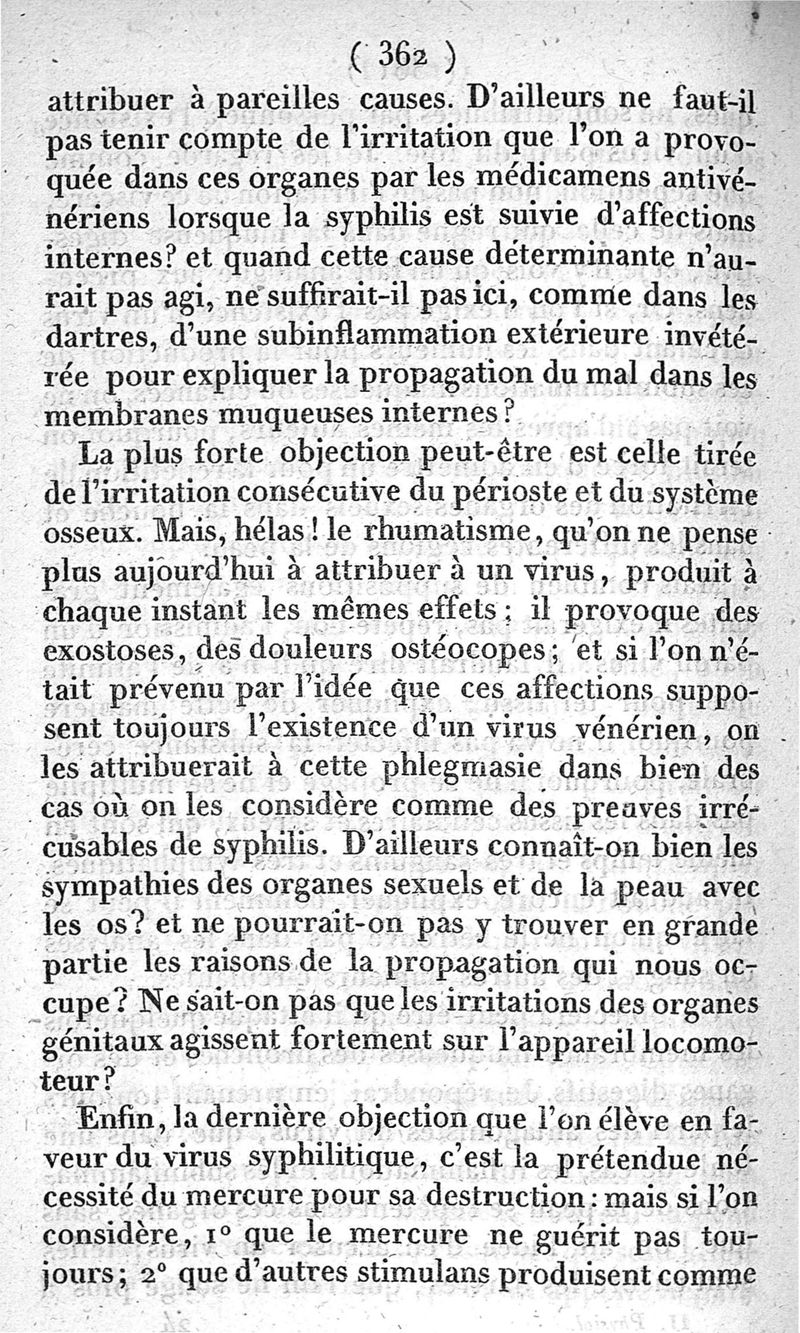 ( 362 )

attribuer à pareilles causes. D'ailleurs ne faut-il pas tenir compte de l'irritation que l'on a provoquée dans ces organes par les médicamens antivénériens lorsque la syphilis est suivie d'affections internes? et quand cette cause déterminante n'aurait pas agi, ne suffirait-il pas ici, comme dans les dartres, d'une subinflammation extérieure invétérée pour expliquer la propagation du mal dans les membranes muqueuses internes?

La plus forte objection peut-être est celle tirée de l'irritation consécutive du périoste et du système osseux. Mais, hélas! le rhumatisme, qu'on ne pense plus aujourd'hui à attribuer à un virus, produit à chaque instant les mêmes effets; il provoque des exostoses, des douleurs ostéocopes; et si l'on n'était prévenu par l'idée que ces affections supposent toujours l'existence d'un virus vénérien, on les attribuerait à cette phlegmasie dans bien des cas où on les considère comme des preuves irrécusables de syphilis. D'ailleurs connaît-on bien les sympathies des organes sexuels et de la peau avec les os? et ne pourrait-on pas y trouver en grande partie les raisons de la propagation qui nous occupe? Ne sait-on pas que les irritations des organes génitaux agissent fortement sur l'appareil locomoteur?

Enfin, la dernière objection que l'on élève en faveur du virus syphilitique, c'est la prétendue nécessité du mercure pour sa destruction: mais si l'on considère, 1° que le mercure ne guérit pas toujours; 2° que d'autres stimulans produisent comme